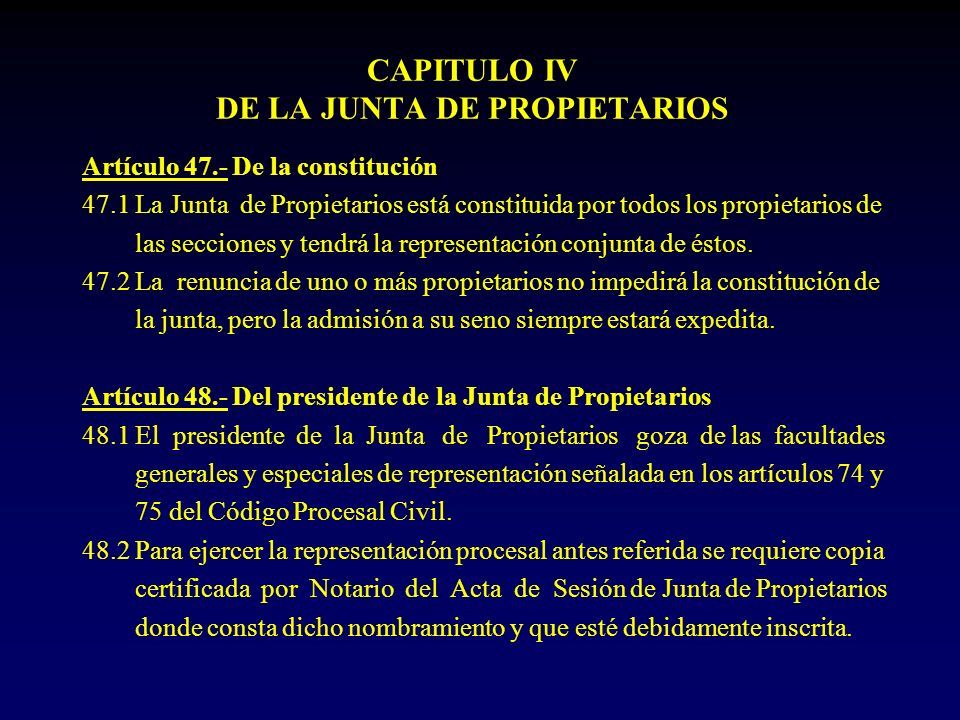 CAPITULO IV
DE LA JUNTA DE PROPIETARIOS

Artículo 47.- De la constitución
47.1 La Junta de Propietarios está constituida por todos los propietarios de las secciones y tendrá la representación conjunta de éstos.
47.2 La renuncia de uno o más propietarios no impedirá la constitución de la junta, pero la admisión a su seno siempre estará expedita.

Artículo 48.- Del presidente de la Junta de Propietarios
48.1 El presidente de la Junta de Propietarios goza de las facultades generales y especiales de representación señalada en los artículos 74 y 75 del Código Procesal Civil.
48.2 Para ejercer la representación procesal antes referida se requiere copia certificada por Notario del Acta de Sesión de Junta de Propietarios donde consta dicho nombramiento y que esté debidamente inscrita.